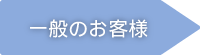 一般のお客様